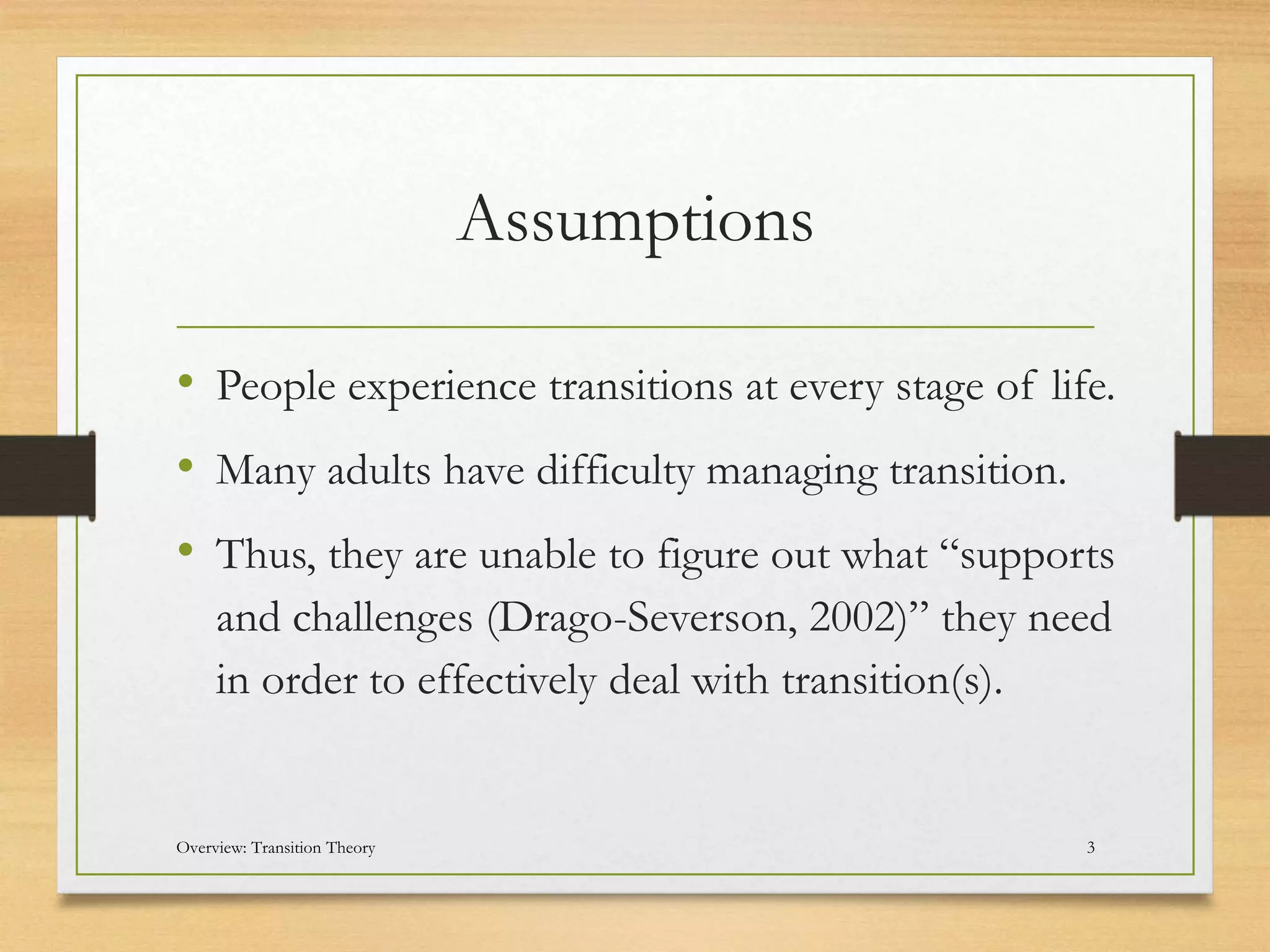 Assumptions

• People experience transitions at every stage of life.

• Many adults have difficulty managing transition.

• Thus, they are unable to figure out what “supports and challenges (Drago-Severson, 2002)” they need in order to effectively deal with transition(s).

Overview: Transition Theory

3